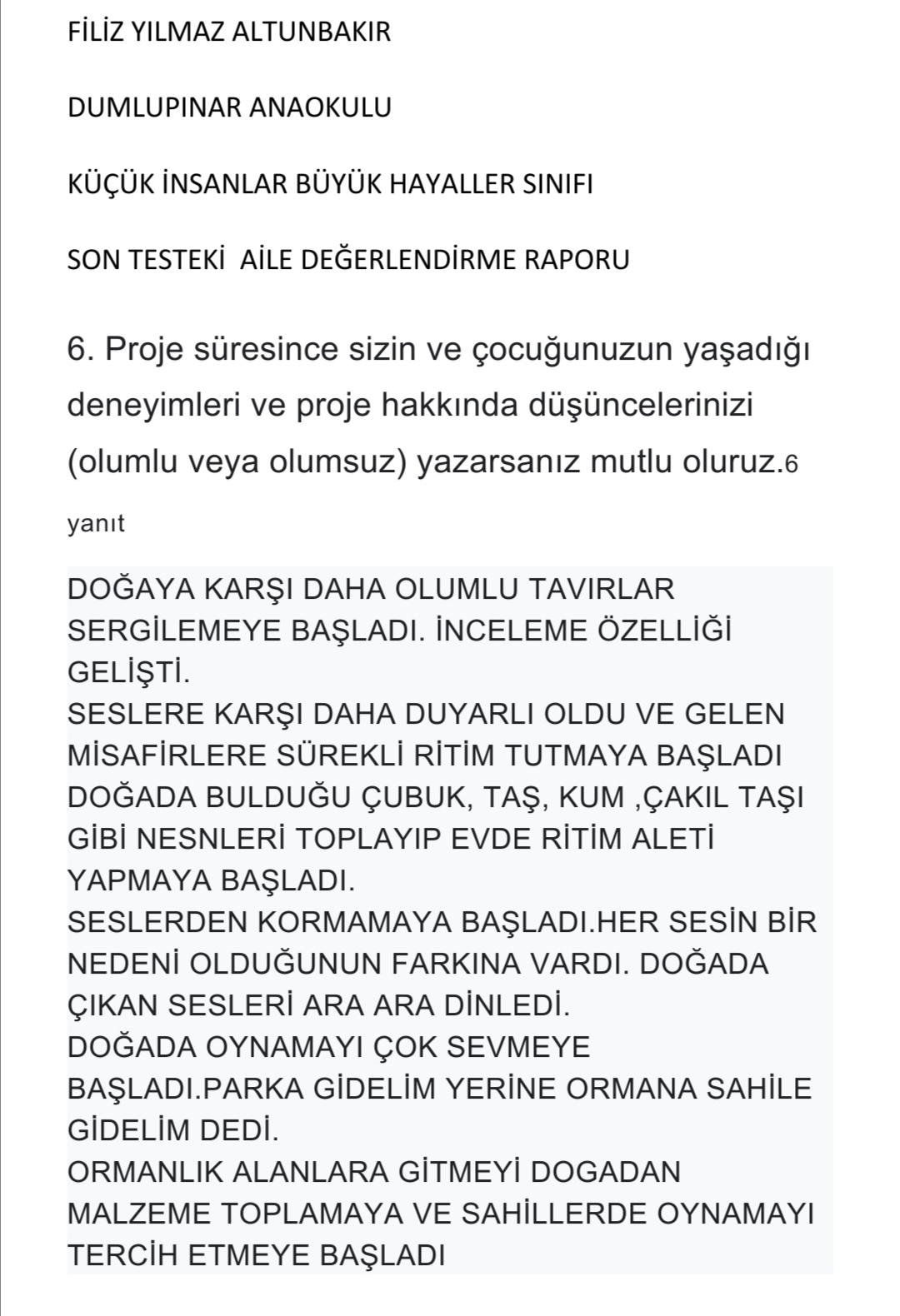 FİLİZ YILMAZ ALTUNBAKIR

DUMLUPINAR ANAOKULU

KÜÇÜK İNSANLAR BÜYÜK HAYALLER SINIFI

SON TESTEKİ  AİLE DEĞERLENDİRME RAPORU

6. Proje süresince sizin ve çocuğunuzun yaşadığı deneyimleri ve proje hakkında düşüncelerinizi (olumlu veya olumsuz) yazarsanız mutlu oluruz.6

yanıt

DOĞAYA KARŞI DAHA OLUMLU TAVIRLAR SERGİLEMEYE BAŞLADI. İNCELEME ÖZELLİĞİ GELİŞTİ.
SESLERE KARŞI DAHA DUYARLI OLDU VE GELEN MİSAFİRLERE SÜREKLİ RİTİM TUTMAYA BAŞLADI
DOĞADA BULDUĞU ÇUBUK, TAŞ, KUM ,ÇAKIL TAŞI GİBİ NESNLERİ TOPLAYIP EVDE RİTİM ALETİ YAPMAYA BAŞLADI.
SESLERDEN KORMAMAYA BAŞLADI.HER SESİN BİR NEDENİ OLDUĞUNUN FARKINA VARDI. DOĞADA ÇIKAN SESLERİ ARA ARA DİNLEDİ.
DOĞADA OYNAMAYI ÇOK SEVMEYE BAŞLADI.PARKA GİDELİM YERİNE ORMANA SAHİLE GİDELİM DEDİ.
ORMANLIK ALANLARA GİTMEYİ DOGADAN MALZEME TOPLAMAYA VE SAHİLLERDE OYNAMAYI TERCİH ETMEYE BAŞLADI